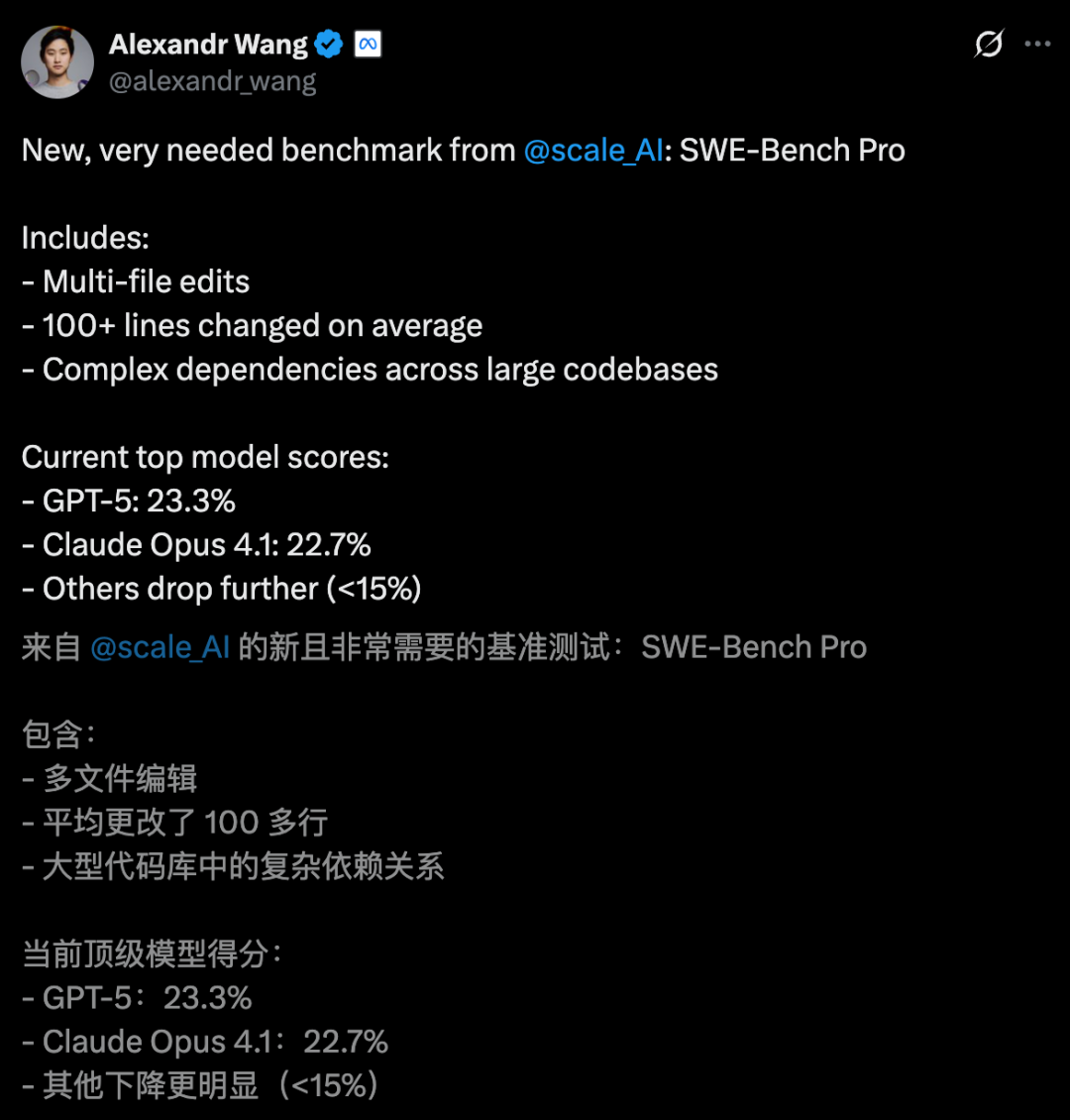 Alexandr Wang
@alexandr_wang

New, very needed benchmark from @scale_AI: SWE-Bench Pro

Includes:
- Multi-file edits
- 100+ lines changed on average
- Complex dependencies across large codebases

Current top model scores:
- GPT-5: 23.3%
- Claude Opus 4.1: 22.7%
- Others drop further (<15%)

来自 @scale_AI 的新且非常需要的基准测试：SWE-Bench Pro

包含：
- 多文件编辑
- 平均更改了 100 多行
- 大型代码库中的复杂依赖关系

当前顶级模型得分：
- GPT-5：23.3%
- Claude Opus 4.1：22.7%
- 其他下降更明显（<15%）